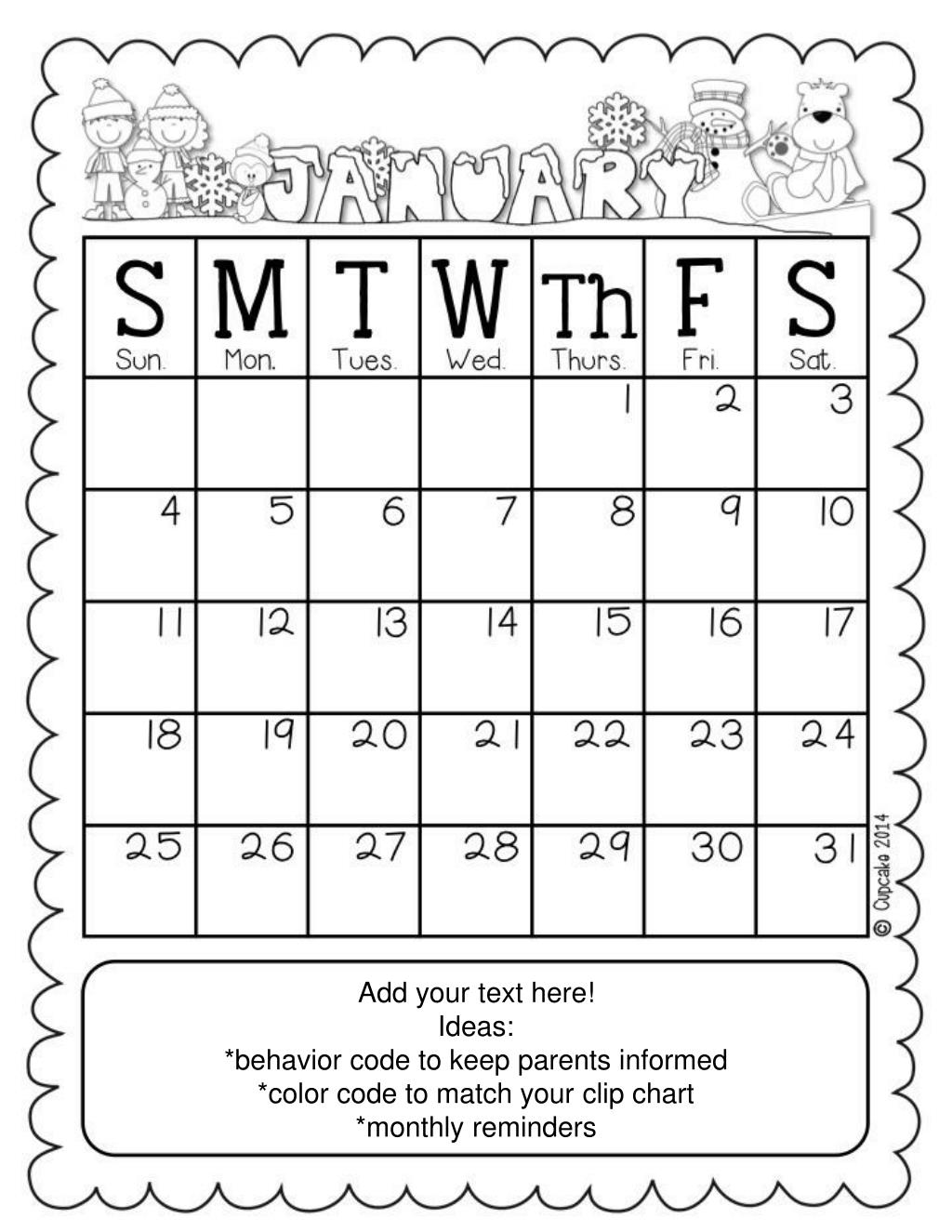 JANUARY

| S Sun. | M Mon. | T Tues. | W Wed. | Th Thurs. | F Fri. | S Sat. |
|---|---|---|---|---|---|---|
| | | | | 1 | 2 | 3 |
| 4 | 5 | 6 | 7 | 8 | 9 | 10 |
| 11 | 12 | 13 | 14 | 15 | 16 | 17 |
| 18 | 19 | 20 | 21 | 22 | 23 | 24 |
| 25 | 26 | 27 | 28 | 29 | 30 | 31 |

© Cupcake 2014

Add your text here!
Ideas:
*behavior code to keep parents informed
*color code to match your clip chart
*monthly reminders